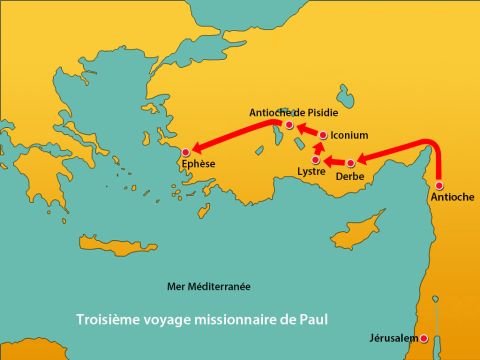 Antioche de Pisidie
Iconium
Ephèse
Lystre
Derbe
Antioche
Mer Méditerranée
Troisième voyage missionnaire de Paul
Jérusalem